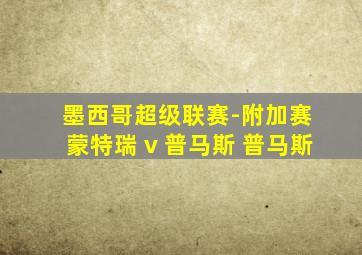 墨西哥超级联赛-附加赛
蒙特瑞 v 普马斯 普马斯